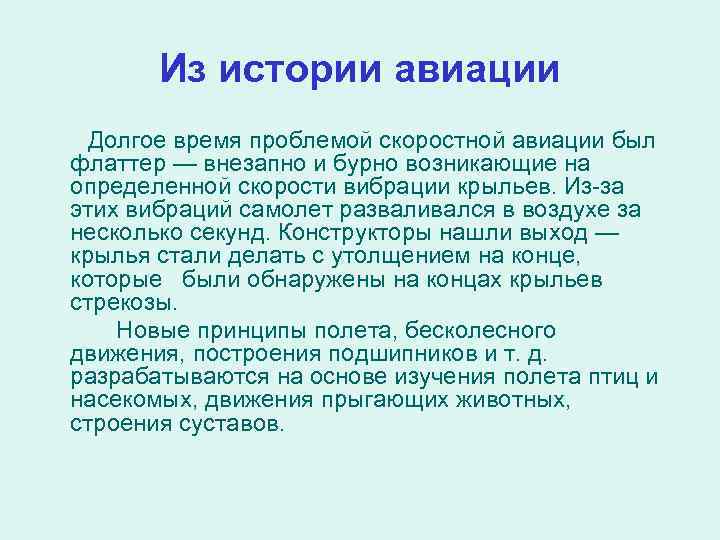 Из истории авиации

Долгое время проблемой скоростной авиации был флаттер — внезапно и бурно возникающие на определенной скорости вибрации крыльев. Из-за этих вибраций самолет разваливался в воздухе за несколько секунд. Конструкторы нашли выход — крылья стали делать с утолщением на конце, которые были обнаружены на концах крыльев стрекозы.

Новые принципы полета, бесколесного движения, построения подшипников и т. д. разрабатываются на основе изучения полета птиц и насекомых, движения прыгающих животных, строения суставов.